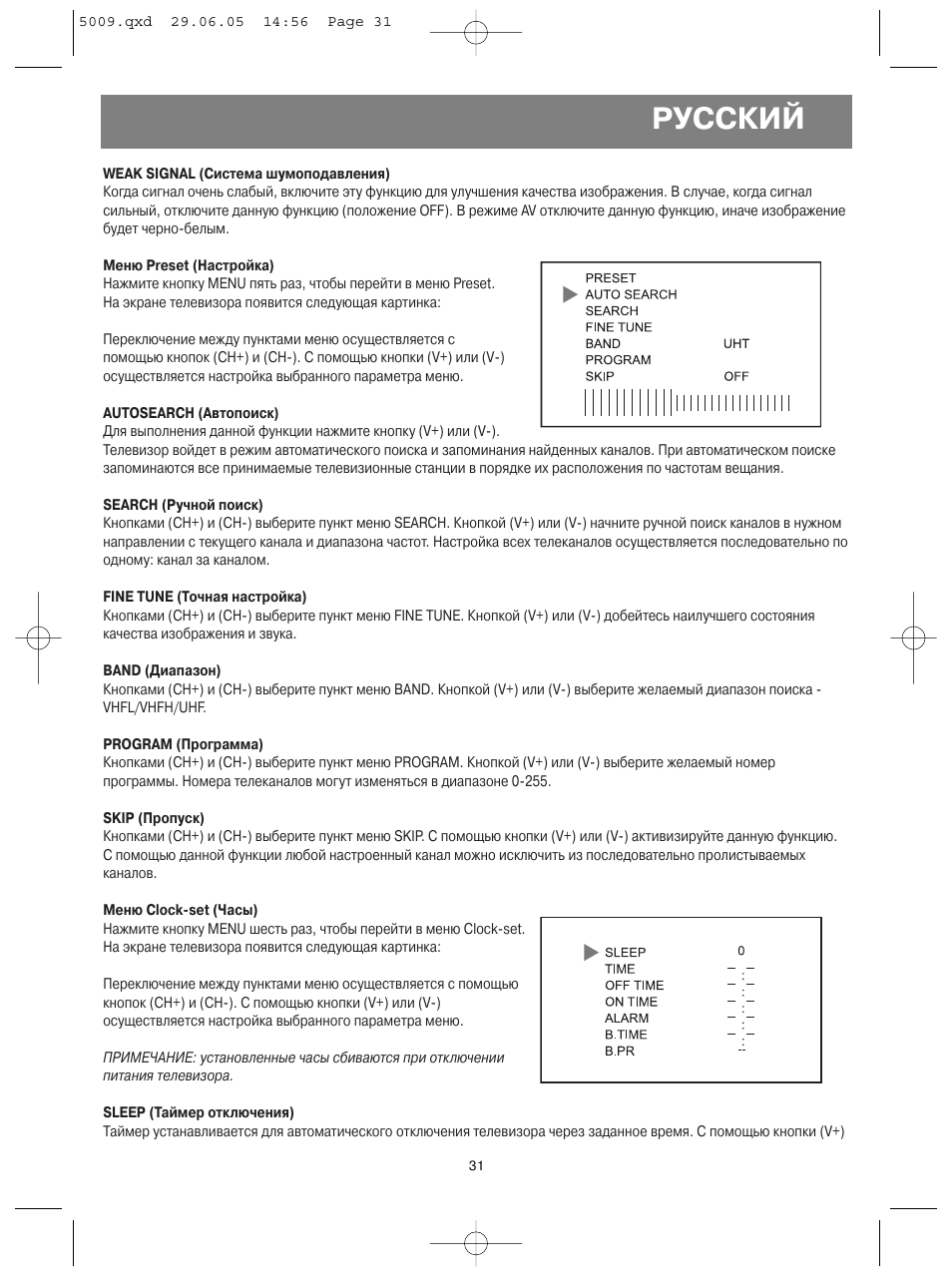 5009.qxd 29.06.05 14:56 Page 31

РУССКИЙ

WEAK SIGNAL (Система шумоподавления)
Когда сигнал очень слабый, включите эту функцию для улучшения качества изображения. В случае, когда сигнал сильный, отключите данную функцию (положение OFF). В режиме AV отключите данную функцию, иначе изображение будет черно-белым.

Меню Preset (Настройка)
Нажмите кнопку MENU пять раз, чтобы перейти в меню Preset. На экране телевизора появится следующая картинка:

Переключение между пунктами меню осуществляется с помощью кнопок (CH+) и (CH-). С помощью кнопки (V+) и (V-) осуществляется настройка выбранного параметра меню.

PRESET
AUTO SEARCH
SEARCH
FINE TUNE
BAND UHT
PROGRAM
SKIP OFF

AUTOSEARCH (Автопоиск)
Для выполнения данной функции нажмите кнопку (V+) или (V-).
Телевизор войдет в режим автоматического поиска и запоминания найденных каналов. При автоматическом поиске запоминаются все принимаемые телевизионные станции в порядке их расположения по частотам вещания.

SEARCH (Ручной поиск)
Кнопками (CH+) и (CH-) выберите пункт меню SEARCH. Кнопкой (V+) или (V-) начните ручной поиск каналов в нужном направлении с текущего канала и диапазона частот. Настройка всех телеканалов осуществляется последовательно по одному: канал за каналом.

FINE TUNE (Точная настройка)
Кнопками (CH+) и (CH-) выберите пункт меню FINE TUNE. Кнопкой (V+) или (V-) добейтесь наилучшего состояния качества изображения и звука.

BAND (Диапазон)
Кнопками (CH+) и (CH-) выберите пункт меню BAND. Кнопкой (V+) или (V-) выберите желаемый диапазон поиска - VHFL/VHFH/UHF.

PROGRAM (Программа)
Кнопками (CH+) и (CH-) выберите пункт меню PROGRAM. Кнопкой (V+) или (V-) выберите желаемый номер программы. Номера телеканалов могут изменяться в диапазоне 0-255.

SKIP (Пропуск)
Кнопками (CH+) и (CH-) выберите пункт меню SKIP. С помощью кнопки (V+) или (V-) активизируйте данную функцию. С помощью данной функции любой настроенный канал можно исключить из последовательно пролистываемых каналов.

Меню Clock-set (Часы)
Нажмите кнопку MENU шесть раз, чтобы перейти в меню Clock-set. На экране телевизора появится следующая картинка:

Переключение между пунктами меню осуществляется с помощью кнопок (CH+) и (CH-). С помощью кнопки (V+) или (V-) осуществляется настройка выбранного параметра меню.

ПРИМЕЧАНИЕ: установленные часы сбиваются при отключении питания телевизора.

SLEEP 0
TIME – : –
OFF TIME – : –
ON TIME – : –
ALARM – : –
B.TIME – : –
B.PR --

SLEEP (Таймер отключения)
Таймер устанавливается для автоматического отключения телевизора через заданное время. С помощью кнопки (V+)

31